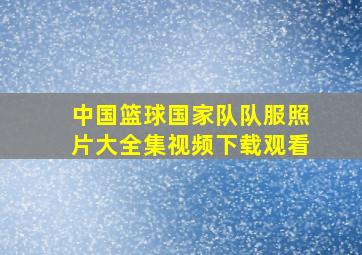 中国篮球国家队队服照片大全集视频下载观看